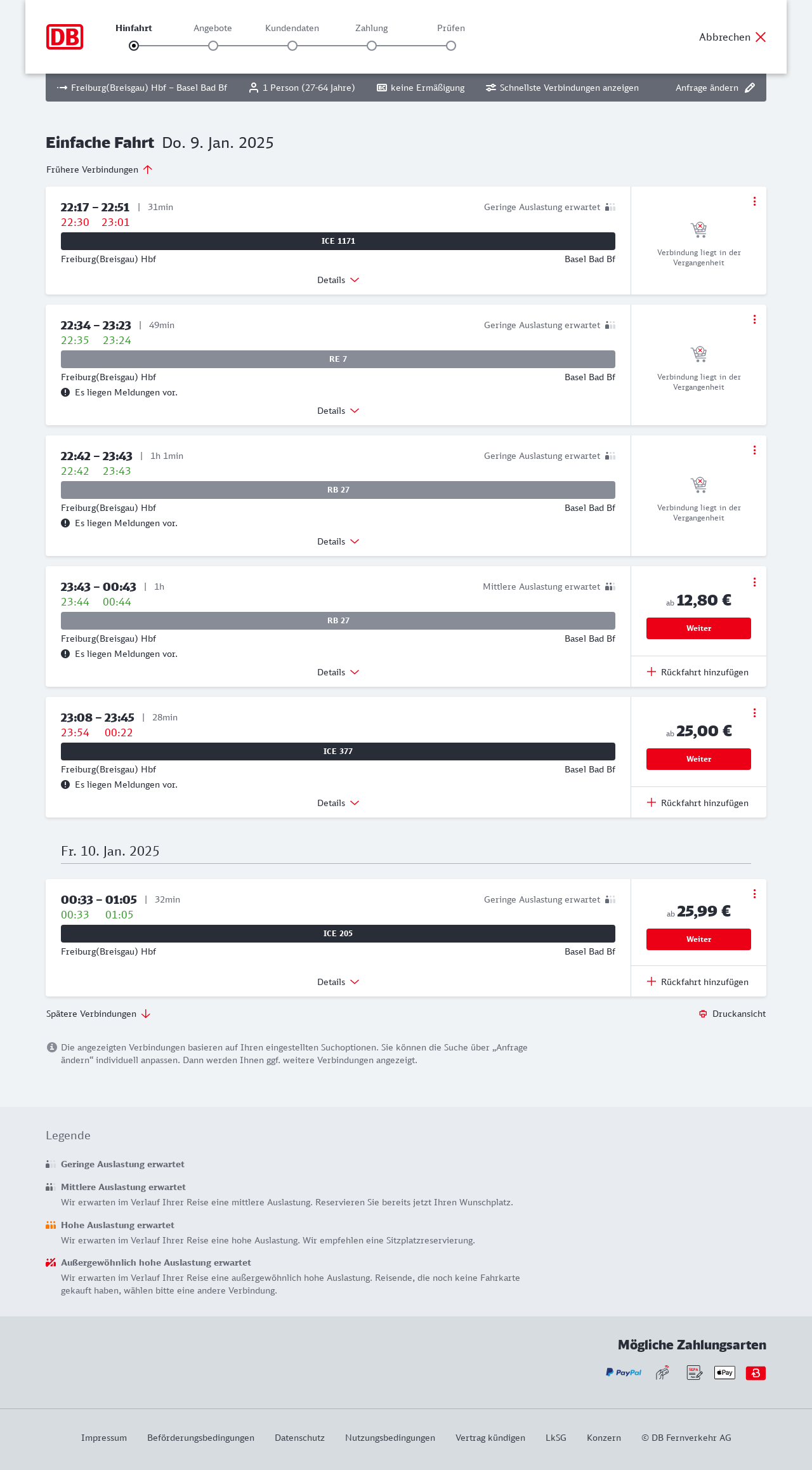 DB

Hinfahrt Angebote Kundendaten Zahlung Prüfen

Abbrechen

Freiburg(Breisgau) Hbf – Basel Bad Bf 1 Person (27-64 Jahre) keine Ermäßigung Schnellste Verbindungen anzeigen Anfrage ändern

Einfache Fahrt Do. 9. Jan. 2025

Frühere Verbindungen

22:17 – 22:51 | 31min
22:30 23:01
Geringe Auslastung erwartet
ICE 1171
Freiburg(Breisgau) Hbf Basel Bad Bf
Details
Verbindung liegt in der Vergangenheit

22:34 – 23:23 | 49min
22:35 23:24
Geringe Auslastung erwartet
RE 7
Freiburg(Breisgau) Hbf Basel Bad Bf
Es liegen Meldungen vor.
Details
Verbindung liegt in der Vergangenheit

22:42 – 23:43 | 1h 1min
22:42 23:43
Geringe Auslastung erwartet
RB 27
Freiburg(Breisgau) Hbf Basel Bad Bf
Es liegen Meldungen vor.
Details
Verbindung liegt in der Vergangenheit

23:43 – 00:43 | 1h
23:44 00:44
Mittlere Auslastung erwartet
RB 27
Freiburg(Breisgau) Hbf Basel Bad Bf
Es liegen Meldungen vor.
Details
ab 12,80 €
Weiter
Rückfahrt hinzufügen

23:08 – 23:45 | 28min
23:54 00:22
ICE 377
Freiburg(Breisgau) Hbf Basel Bad Bf
Es liegen Meldungen vor.
Details
ab 25,00 €
Weiter
Rückfahrt hinzufügen

Fr. 10. Jan. 2025

00:33 – 01:05 | 32min
00:33 01:05
Geringe Auslastung erwartet
ICE 205
Freiburg(Breisgau) Hbf Basel Bad Bf
Details
ab 25,99 €
Weiter
Rückfahrt hinzufügen

Spätere Verbindungen
Druckansicht

Die angezeigten Verbindungen basieren auf Ihren eingestellten Suchoptionen. Sie können die Suche über „Anfrage ändern“ individuell anpassen. Dann werden Ihnen ggf. weitere Verbindungen angezeigt.

Legende

Geringe Auslastung erwartet

Mittlere Auslastung erwartet
Wir erwarten im Verlauf Ihrer Reise eine mittlere Auslastung. Reservieren Sie bereits jetzt Ihren Wunschplatz.

Hohe Auslastung erwartet
Wir erwarten im Verlauf Ihrer Reise eine hohe Auslastung. Wir empfehlen eine Sitzplatzreservierung.

Außergewöhnlich hohe Auslastung erwartet
Wir erwarten im Verlauf Ihrer Reise eine außergewöhnlich hohe Auslastung. Reisende, die noch keine Fahrkarte gekauft haben, wählen bitte eine andere Verbindung.

Mögliche Zahlungsarten
PayPal SEPA Pay

Impressum Beförderungsbedingungen Datenschutz Nutzungsbedingungen Vertrag kündigen LkSG Konzern © DB Fernverkehr AG